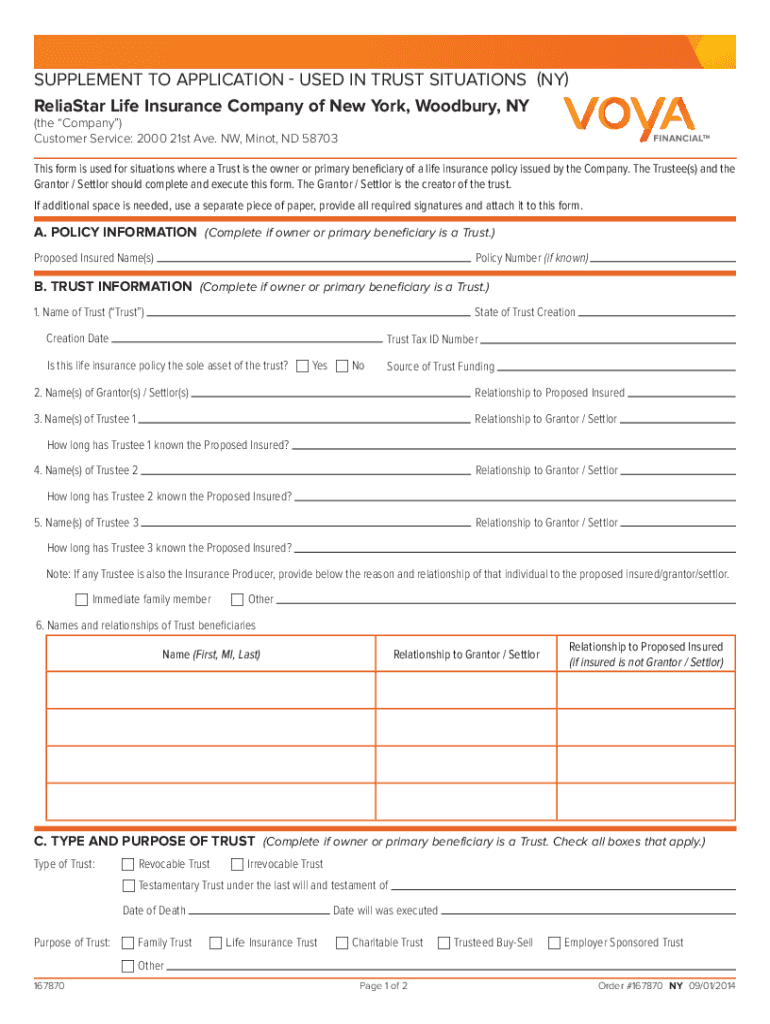 SUPPLEMENT TO APPLICATION - USED IN TRUST SITUATIONS (NY)

ReliaStar Life Insurance Company of New York, Woodbury, NY
(the "Company")
Customer Service: 2000 21st Ave. NW, Minot, ND 58703

VOYA FINANCIAL™

This form is used for situations where a Trust is the owner or primary beneficiary of a life insurance policy issued by the Company. The Trustee(s) and the Grantor / Settlor should complete and execute this form. The Grantor / Settlor is the creator of the trust.

If additional space is needed, use a separate piece of paper, provide all required signatures and attach it to this form.

A. POLICY INFORMATION (Complete if owner or primary beneficiary is a Trust.)

Proposed Insured Name(s) Policy Number (if known)

B. TRUST INFORMATION (Complete if owner or primary beneficiary is a Trust.)

1. Name of Trust ("Trust") State of Trust Creation

Creation Date Trust Tax ID Number

Is this life insurance policy the sole asset of the trust? Yes No Source of Trust Funding

2. Name(s) of Grantor(s) / Settlor(s) Relationship to Proposed Insured

3. Name(s) of Trustee 1 Relationship to Grantor / Settlor

How long has Trustee 1 known the Proposed Insured?

4. Name(s) of Trustee 2 Relationship to Grantor / Settlor

How long has Trustee 2 known the Proposed Insured?

5. Name(s) of Trustee 3 Relationship to Grantor / Settlor

How long has Trustee 3 known the Proposed Insured?

Note: If any Trustee is also the Insurance Producer, provide below the reason and relationship of that individual to the proposed insured/grantor/settlor.

Immediate family member Other

6. Names and relationships of Trust beneficiaries

| Name (First, MI, Last) | Relationship to Grantor / Settlor | Relationship to Proposed Insured (if insured is not Grantor / Settlor) |
|---|---|---|
| | | |
| | | |
| | | |
| | | |

C. TYPE AND PURPOSE OF TRUST (Complete if owner or primary beneficiary is a Trust. Check all boxes that apply.)

Type of Trust: Revocable Trust Irrevocable Trust

Testamentary Trust under the last will and testament of

Date of Death Date will was executed

Purpose of Trust: Family Trust Life Insurance Trust Charitable Trust Trusteed Buy-Sell Employer Sponsored Trust

Other

167870 Page 1 of 2 Order #167870 NY 09/01/2014